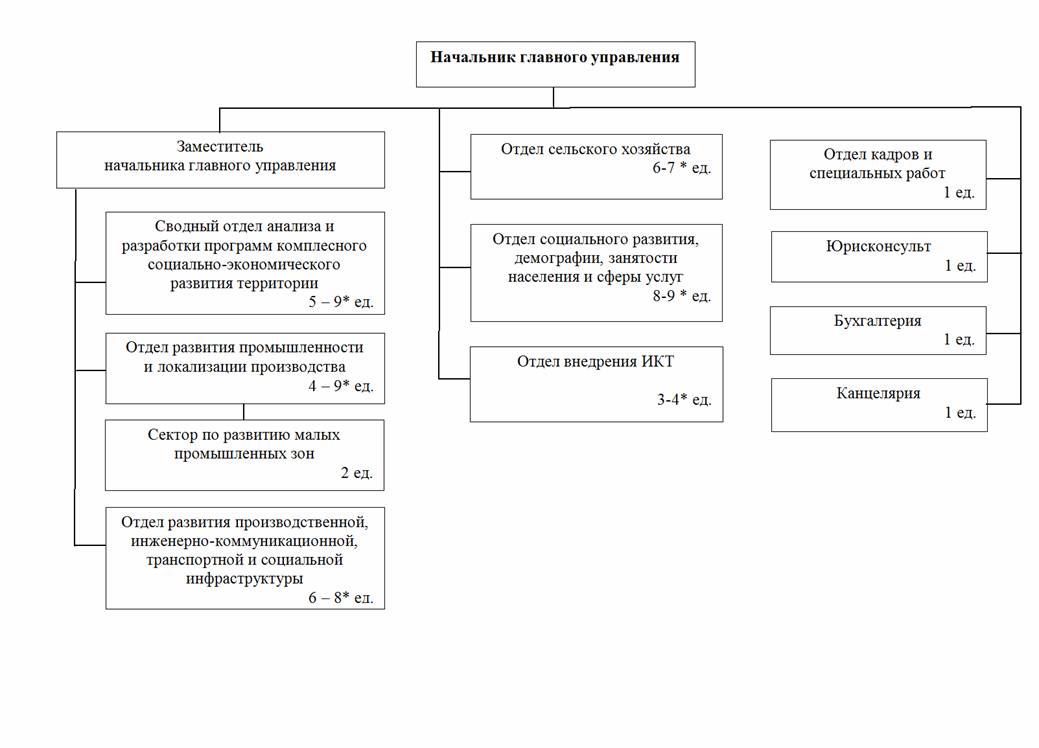 Начальник главного управления

Заместитель начальника главного управления

Сводный отдел анализа и разработки программ комплесного социально-экономического развития территории
5 – 9* ед.

Отдел развития промышленности и локализации производства
4 – 9* ед.

Сектор по развитию малых промышленных зон
2 ед.

Отдел развития производственной, инженерно-коммуникационной, транспортной и социальной инфраструктуры
6 – 8* ед.

Отдел сельского хозяйства
6-7 * ед.

Отдел социального развития, демографии, занятости населения и сферы услуг
8-9 * ед.

Отдел внедрения ИКТ
3-4* ед.

Отдел кадров и специальных работ
1 ед.

Юрисконсульт
1 ед.

Бухгалтерия
1 ед.

Канцелярия
1 ед.